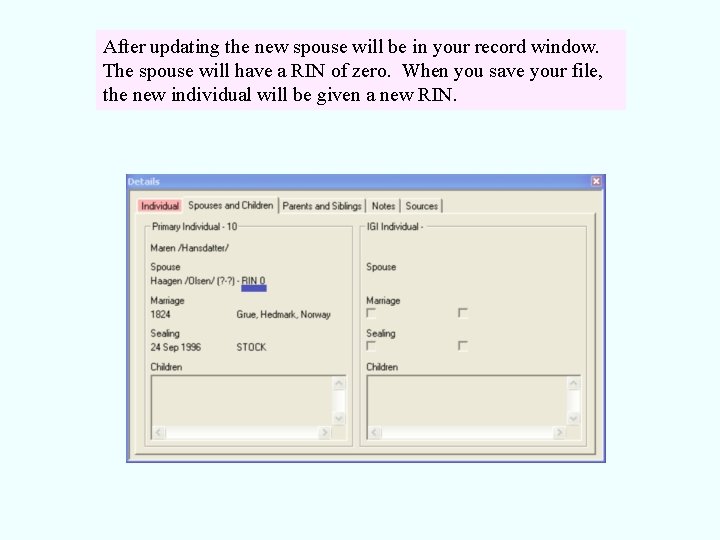 After updating the new spouse will be in your record window. The spouse will have a RIN of zero. When you save your file, the new individual will be given a new RIN.

Details

Individual Spouses and Children Parents and Siblings Notes Sources

Primary Individual - 10

Maren /Hansdatter/

Spouse
Haagen /Olsen/ (?-?) - RIN 0

Marriage
1824 Grue, Hedmark, Norway

Sealing
24 Sep 1996 STOCK

Children

IGI Individual -

Spouse

Marriage
☐ ☐

Sealing
☐ ☐

Children